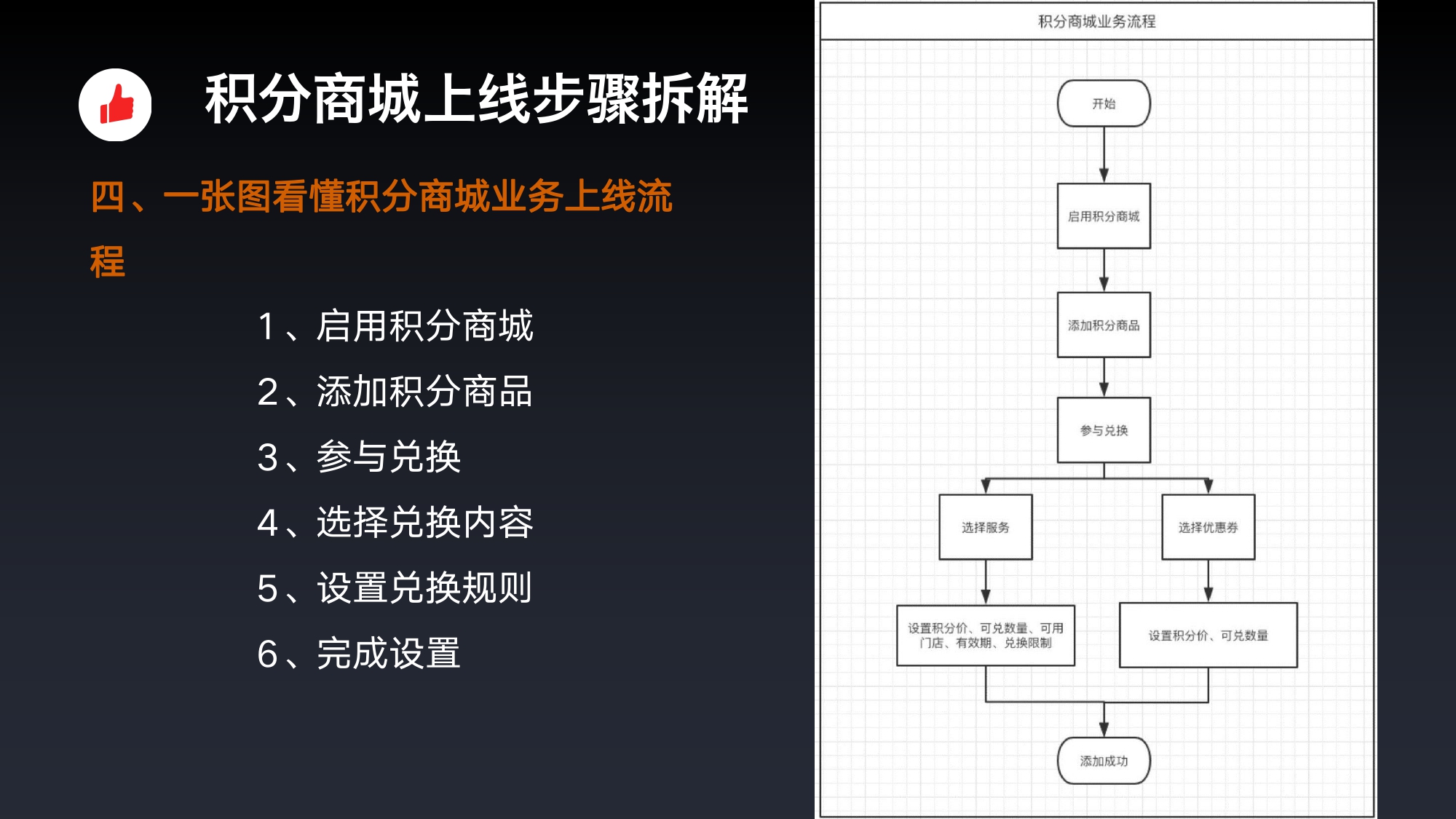 积分商城上线步骤拆解

四、一张图看懂积分商城业务上线流程

1、启用积分商城
2、添加积分商品
3、参与兑换
4、选择兑换内容
5、设置兑换规则
6、完成设置

积分商城业务流程

开始

启用积分商城

添加积分商品

参与兑换

选择服务

选择优惠券

设置积分价、可兑数量、可用门店、有效期、兑换限制

设置积分价、可兑数量

添加成功